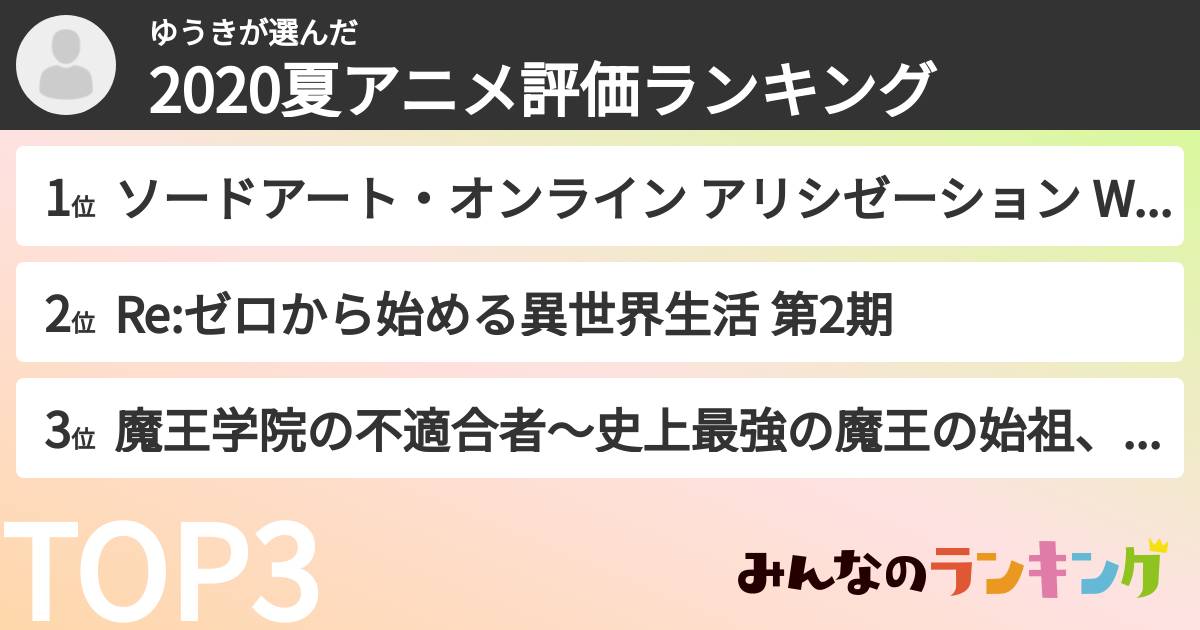 ゆうきが選んだ
2020夏アニメ評価ランキング

1位 ソードアート・オンライン アリシゼーション W...

2位 Re:ゼロから始める異世界生活 第2期

3位 魔王学院の不適合者～史上最強の魔王の始祖、...

TOP3

みんなのランキング